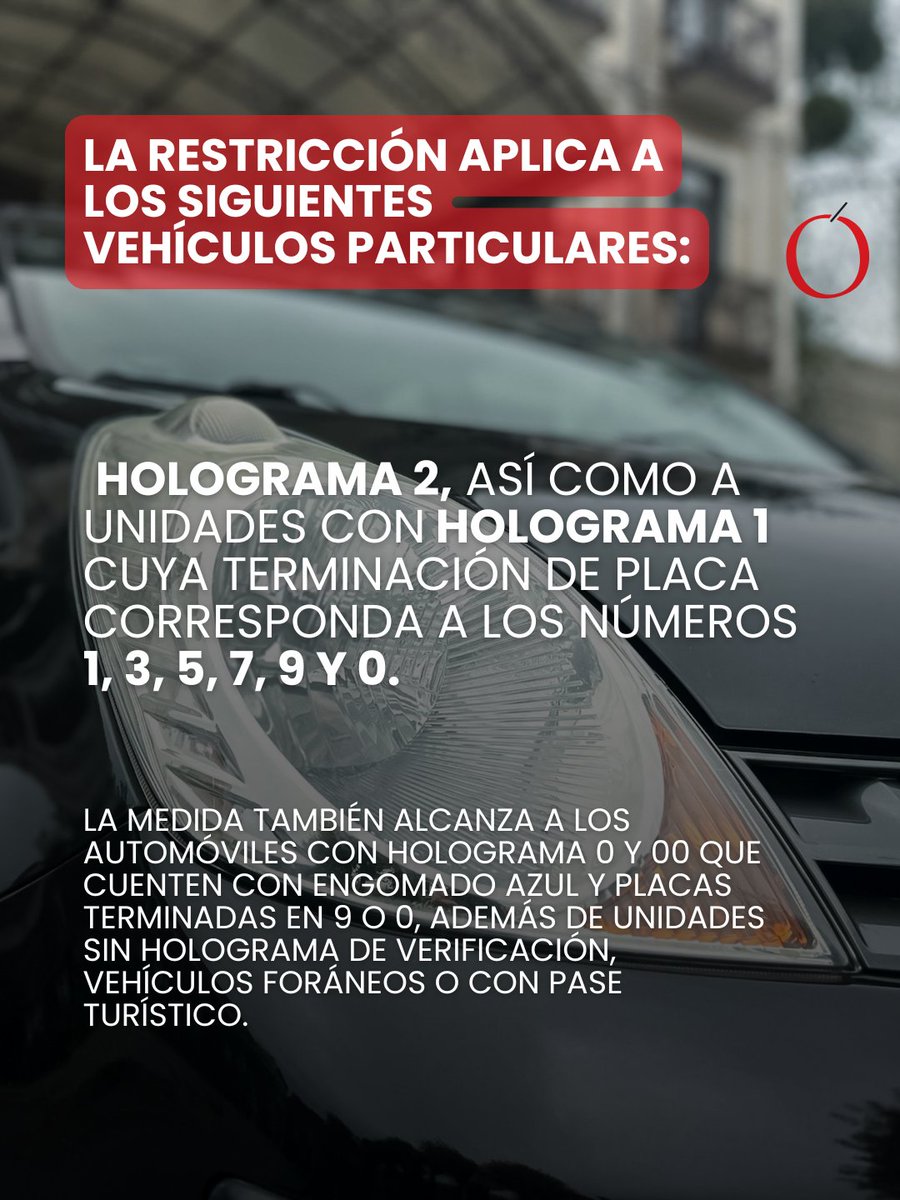 LA RESTRICCIÓN APLICA A LOS SIGUIENTES VEHÍCULOS PARTICULARES:

Ó

HOLOGRAMA 2, ASÍ COMO A UNIDADES CON HOLOGRAMA 1 CUYA TERMINACIÓN DE PLACA CORRESPONDA A LOS NÚMEROS 1, 3, 5, 7, 9 Y 0.

LA MEDIDA TAMBIÉN ALCANZA A LOS AUTOMÓVILES CON HOLOGRAMA 0 Y 00 QUE CUENTEN CON ENGOMADO AZUL Y PLACAS TERMINADAS EN 9 O 0, ADEMÁS DE UNIDADES SIN HOLOGRAMA DE VERIFICACIÓN, VEHÍCULOS FORÁNEOS O CON PASE TURÍSTICO.